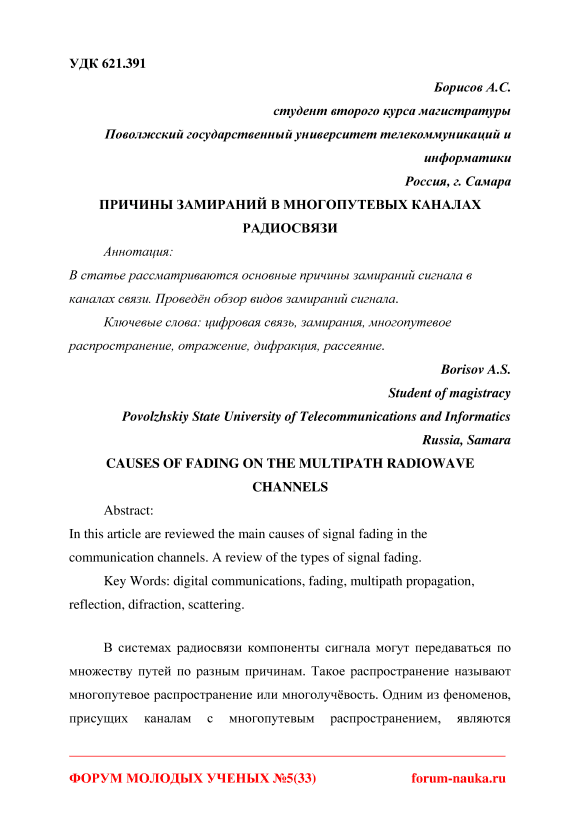 УДК 621.391

Борисов А.С.
студент второго курса магистратуры
Поволжский государственный университет телекоммуникаций и информатики
Россия, г. Самара

ПРИЧИНЫ ЗАМИРАНИЙ В МНОГОПУТЕВЫХ КАНАЛАХ РАДИОСВЯЗИ

Аннотация:
В статье рассматриваются основные причины замираний сигнала в каналах связи. Проведён обзор видов замираний сигнала.

Ключевые слова: цифровая связь, замирания, многопутевое распространение, отражение, дифракция, рассеяние.

Borisov A.S.
Student of magistracy
Povolzhskiy State University of Telecommunications and Informatics
Russia, Samara

CAUSES OF FADING ON THE MULTIPATH RADIOWAVE CHANNELS

Abstract:
In this article are reviewed the main causes of signal fading in the communication channels. A review of the types of signal fading.

Key Words: digital communications, fading, multipath propagation, reflection, difraction, scattering.

В системах радиосвязи компоненты сигнала могут передаваться по множеству путей по разным причинам. Такое распространение называют многопутевое распространение или многолучёвость. Одним из феноменов, присущих каналам с многопутевым распространением, являются

ФОРУМ МОЛОДЫХ УЧЕНЫХ №5(33) forum-nauka.ru